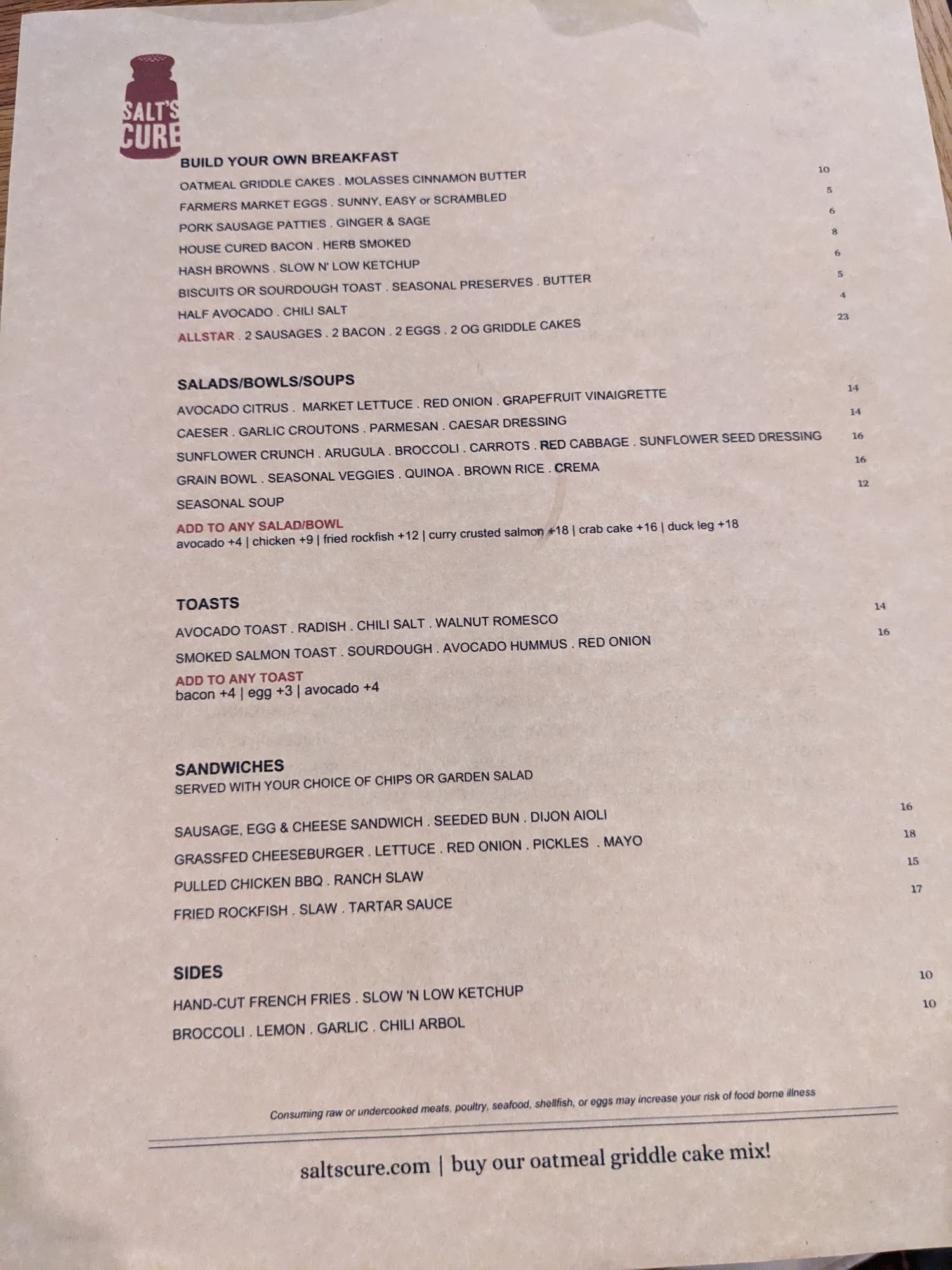 SALT'S
CURE

BUILD YOUR OWN BREAKFAST

OATMEAL GRIDDLE CAKES . MOLASSES CINNAMON BUTTER 10
FARMERS MARKET EGGS . SUNNY, EASY or SCRAMBLED 5
PORK SAUSAGE PATTIES . GINGER & SAGE 6
HOUSE CURED BACON . HERB SMOKED 8
HASH BROWNS . SLOW N' LOW KETCHUP 6
BISCUITS OR SOURDOUGH TOAST . SEASONAL PRESERVES . BUTTER 5
HALF AVOCADO . CHILI SALT 4
ALLSTAR . 2 SAUSAGES . 2 BACON . 2 EGGS . 2 OG GRIDDLE CAKES 23

SALADS/BOWLS/SOUPS

AVOCADO CITRUS . MARKET LETTUCE . RED ONION . GRAPEFRUIT VINAIGRETTE 14
CAESER . GARLIC CROUTONS . PARMESAN . CAESAR DRESSING 14
SUNFLOWER CRUNCH . ARUGULA . BROCCOLI . CARROTS . RED CABBAGE . SUNFLOWER SEED DRESSING 16
GRAIN BOWL . SEASONAL VEGGIES . QUINOA . BROWN RICE . CREMA 16
SEASONAL SOUP 12

ADD TO ANY SALAD/BOWL
avocado +4 | chicken +9 | fried rockfish +12 | curry crusted salmon +18 | crab cake +16 | duck leg +18

TOASTS

AVOCADO TOAST . RADISH . CHILI SALT . WALNUT ROMESCO 14
SMOKED SALMON TOAST . SOURDOUGH . AVOCADO HUMMUS . RED ONION 16

ADD TO ANY TOAST
bacon +4 | egg +3 | avocado +4

SANDWICHES
SERVED WITH YOUR CHOICE OF CHIPS OR GARDEN SALAD

SAUSAGE, EGG & CHEESE SANDWICH . SEEDED BUN . DIJON AIOLI 16
GRASSFED CHEESEBURGER . LETTUCE . RED ONION . PICKLES . MAYO 18
PULLED CHICKEN BBQ . RANCH SLAW 15
FRIED ROCKFISH . SLAW . TARTAR SAUCE 17

SIDES

HAND-CUT FRENCH FRIES . SLOW 'N LOW KETCHUP 10
BROCCOLI . LEMON . GARLIC . CHILI ARBOL 10

Consuming raw or undercooked meats, poultry, seafood, shellfish, or eggs may increase your risk of food borne illness

saltscure.com | buy our oatmeal griddle cake mix!